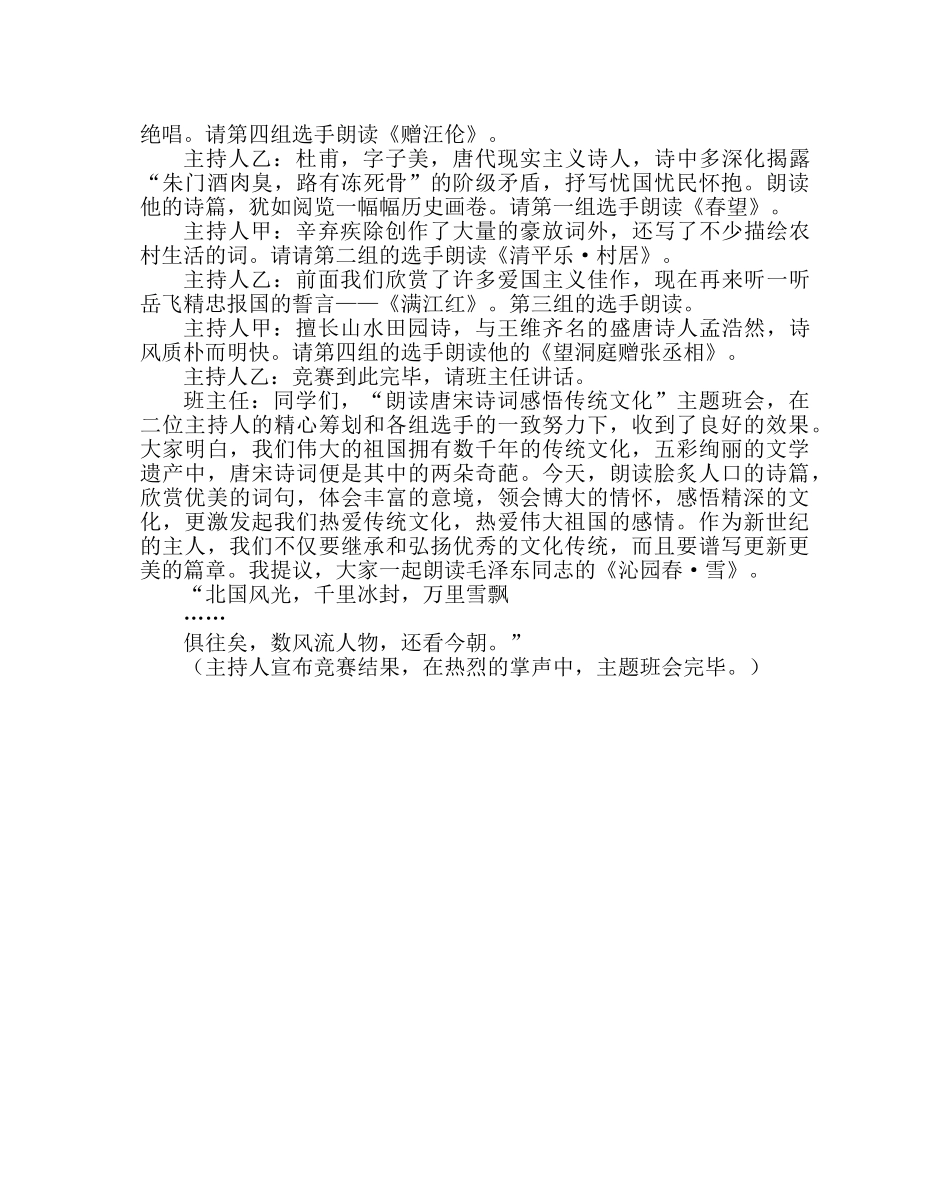 绝唱。请第四组选手朗读《赠汪伦》。

主持人乙：杜甫，字子美，唐代现实主义诗人，诗中多深化揭露“朱门酒肉臭，路有冻死骨”的阶级矛盾，抒写忧国忧民怀抱。朗读他的诗篇，犹如阅览一幅幅历史画卷。请第一组选手朗读《春望》。

主持人甲：辛弃疾除创作了大量的豪放词外，还写了不少描绘农村生活的词。请请第二组的选手朗读《清平乐·村居》。

主持人乙：前面我们欣赏了许多爱国主义佳作，现在再来听一听岳飞精忠报国的誓言——《满江红》。第三组的选手朗读。

主持人甲：擅长山水田园诗，与王维齐名的盛唐诗人孟浩然，诗风质朴而明快。请第四组的选手朗读他的《望洞庭赠张丞相》。

主持人乙：竞赛到此完毕，请班主任讲话。

班主任：同学们，“朗读唐宋诗词感悟传统文化”主题班会，在二位主持人的精心筹划和各组选手的一致努力下，收到了良好的效果。大家明白，我们伟大的祖国拥有数千年的传统文化，五彩绚丽的文学遗产中，唐宋诗词便是其中的两朵奇葩。今天，朗读脍炙人口的诗篇，欣赏优美的词句，体会丰富的意境，领会博大的情怀，感悟精深的文化，更激发起我们热爱传统文化，热爱伟大祖国的感情。作为新世纪的主人，我们不仅要继承和弘扬优秀的文化传统，而且要谱写更新更美的篇章。我提议，大家一起朗读毛泽东同志的《沁园春·雪》。

“北国风光，千里冰封，万里雪飘

……

俱往矣，数风流人物，还看今朝。”

（主持人宣布竞赛结果，在热烈的掌声中，主题班会完毕。）